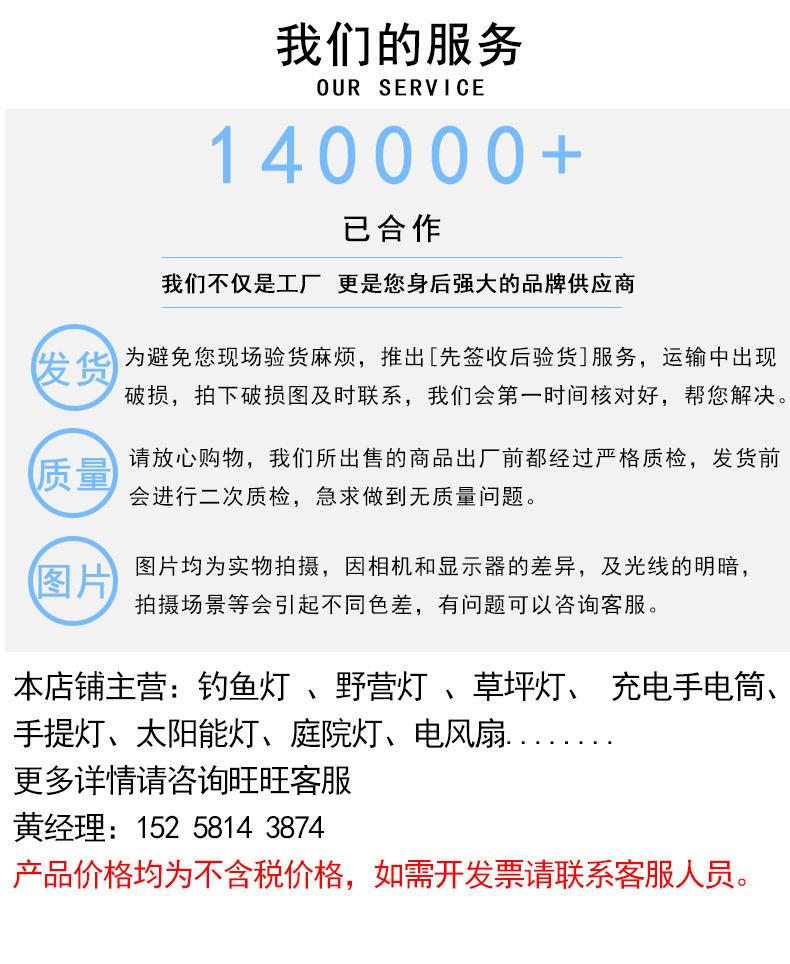 我们的服务
OUR SERVICE

14000+
已合作

我们不仅是工厂 更是您身后强大的品牌供应商

发货
为避免您现场验货麻烦，推出[先签收后验货]服务，运输中出现破损，拍下破损图及时联系，我们会第一时间核对好，帮您解决。

质量
请放心购物，我们所出售的商品出厂前都经过严格质检，发货前会进行二次质检，急求做到无质量问题。

图片
图片均为实物拍摄，因相机和显示器的差异，及光线的明暗，拍摄场景等会引起不同色差，有问题可以咨询客服。

本店铺主营：钓鱼灯 、野营灯 、草坪灯、 充电手电筒、手提灯、太阳能灯、庭院灯、电风扇........
更多详情请咨询旺旺客服
黄经理：152 5814 3874
产品价格均为不含税价格，如需开发票请联系客服人员。